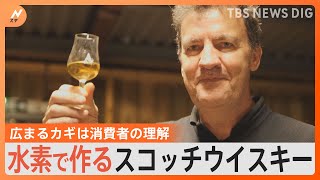 N スタ

TBS NEWS DIG

広まるカギは消費者の理解

水素で作るスコッチウイスキー